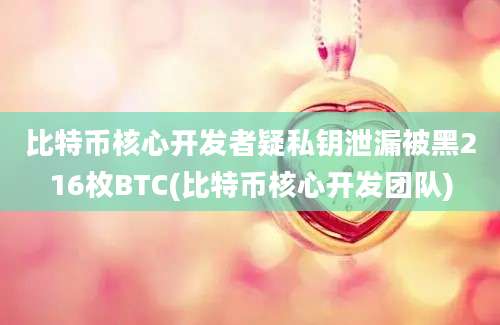 比特币核心开发者疑私钥泄漏被黑216枚BTC(比特币核心开发团队)